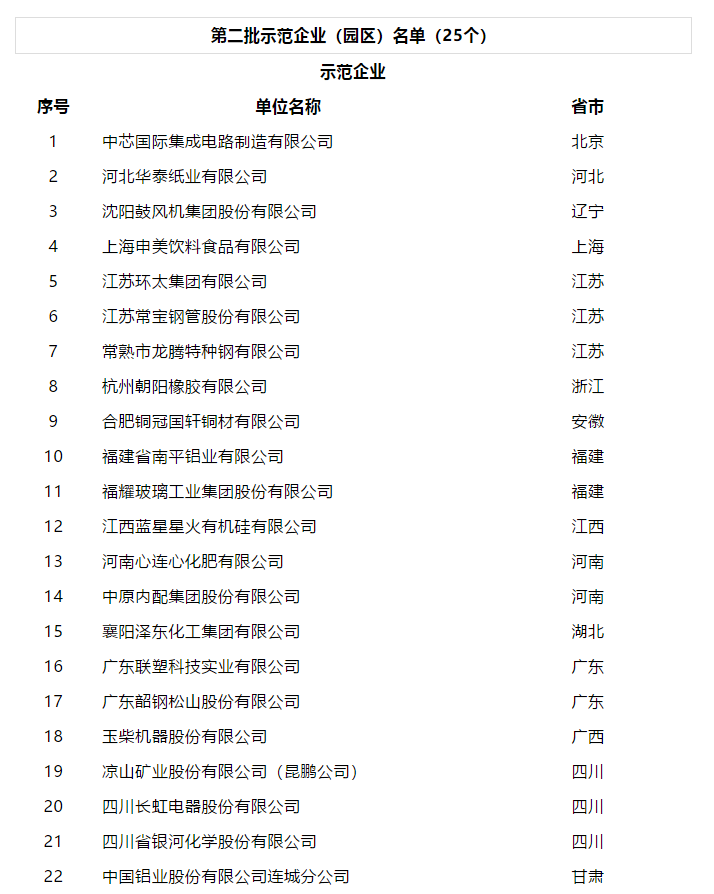 第二批示范企业（园区）名单（25个）

示范企业

| 序号 | 单位名称 | 省市 |
|---|---|---|
| 1 | 中芯国际集成电路制造有限公司 | 北京 |
| 2 | 河北华泰纸业有限公司 | 河北 |
| 3 | 沈阳鼓风机集团股份有限公司 | 辽宁 |
| 4 | 上海申美饮料食品有限公司 | 上海 |
| 5 | 江苏环太集团有限公司 | 江苏 |
| 6 | 江苏常宝钢管股份有限公司 | 江苏 |
| 7 | 常熟市龙腾特种钢有限公司 | 江苏 |
| 8 | 杭州朝阳橡胶有限公司 | 浙江 |
| 9 | 合肥铜冠国轩铜材有限公司 | 安徽 |
| 10 | 福建省南平铝业有限公司 | 福建 |
| 11 | 福耀玻璃工业集团股份有限公司 | 福建 |
| 12 | 江西蓝星星火有机硅有限公司 | 江西 |
| 13 | 河南心连心化肥有限公司 | 河南 |
| 14 | 中原内配集团股份有限公司 | 河南 |
| 15 | 襄阳泽东化工集团有限公司 | 湖北 |
| 16 | 广东联塑科技实业有限公司 | 广东 |
| 17 | 广东韶钢松山股份有限公司 | 广东 |
| 18 | 玉柴机器股份有限公司 | 广西 |
| 19 | 凉山矿业股份有限公司（昆鹏公司） | 四川 |
| 20 | 四川长虹电器股份有限公司 | 四川 |
| 21 | 四川省银河化学股份有限公司 | 四川 |
| 22 | 中国铝业股份有限公司连城分公司 | 甘肃 |